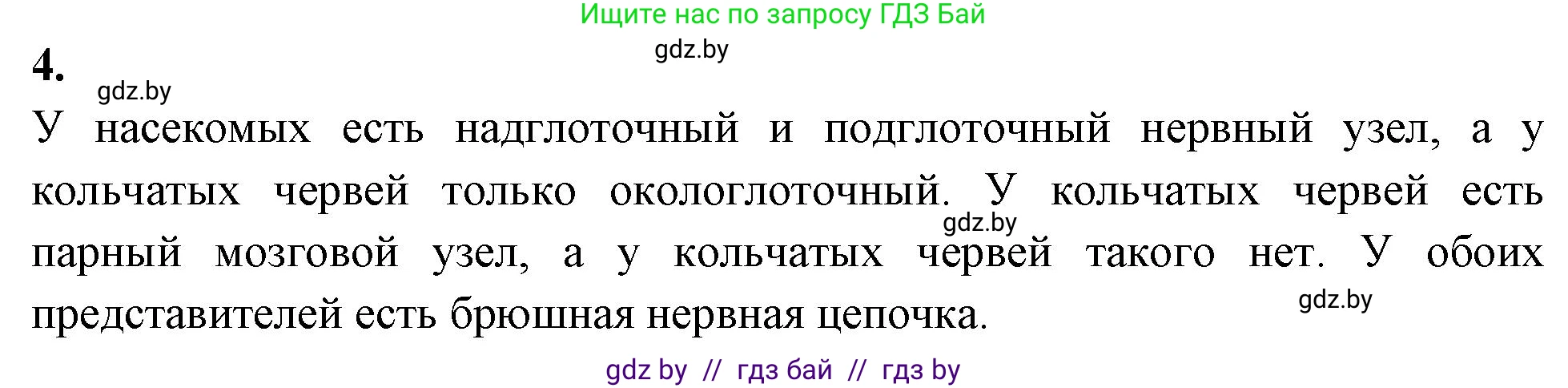 Ищите нас по запросу ГДЗ Бай

gdz.by

4.

gdz.by

У насекомых есть надглоточный и подглоточный нервный узел, а у кольчатых червей только окологлоточный. У кольчатых червей есть парный мозговой узел, а у кольчатых червей такого нет. У обоих представителей есть брюшная нервная цепочка.

gdz.by

gdz.by

gdz by // гдз бай // гдз by